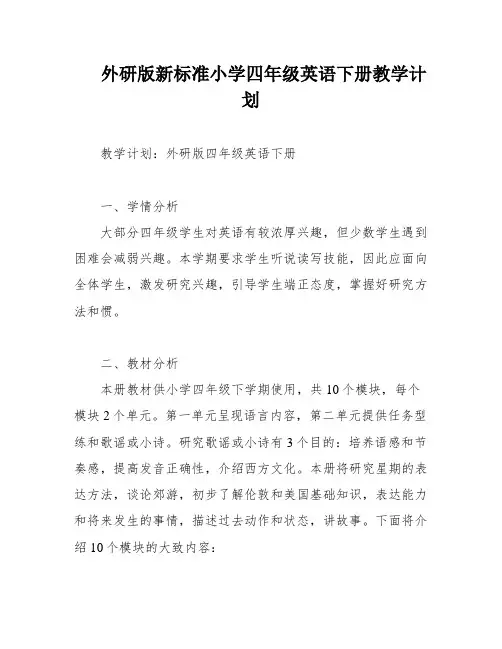 外研版新标准小学四年级英语下册教学计划

教学计划：外研版四年级英语下册

一、学情分析

大部分四年级学生对英语有较浓厚兴趣，但少数学生遇到困难会减弱兴趣。本学期要求学生听说读写技能，因此应面向全体学生，激发研究兴趣，引导学生端正态度，掌握好研究方法和惯。

二、教材分析

本册教材供小学四年级下学期使用，共10个模块，每个模块2个单元。第一单元呈现语言内容，第二单元提供任务型练和歌谣或小诗。研究歌谣或小诗有3个目的：培养语感和节奏感，提高发音正确性，介绍西方文化。本册将研究星期的表达方法，谈论郊游，初步了解伦敦和美国基础知识，表达能力和将来发生的事情，描述过去动作和状态，讲故事。下面将介绍10个模块的大致内容：